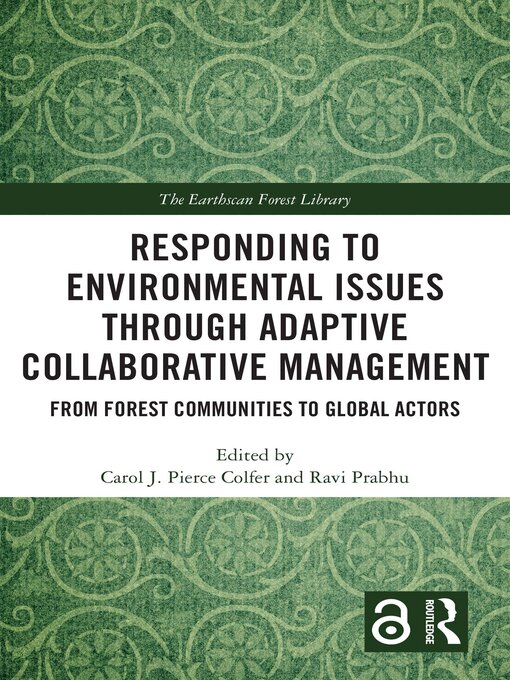 The Earthscan Forest Library

RESPONDING TO ENVIRONMENTAL ISSUES THROUGH ADAPTIVE COLLABORATIVE MANAGEMENT

FROM FOREST COMMUNITIES TO GLOBAL ACTORS

Edited by
Carol J. Pierce Colfer and Ravi Prabhu

ROUTLEDGE